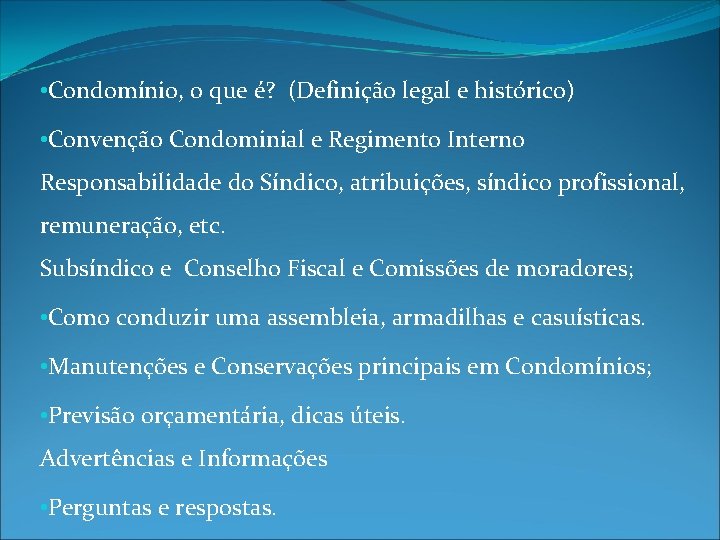 •Condomínio, o que é? (Definição legal e histórico)

•Convenção Condominial e Regimento Interno

Responsabilidade do Síndico, atribuições, síndico profissional, remuneração, etc.

Subsíndico e Conselho Fiscal e Comissões de moradores;

•Como conduzir uma assembleia, armadilhas e casuísticas.

•Manutenções e Conservações principais em Condomínios;

•Previsão orçamentária, dicas úteis.

Advertências e Informações

•Perguntas e respostas.